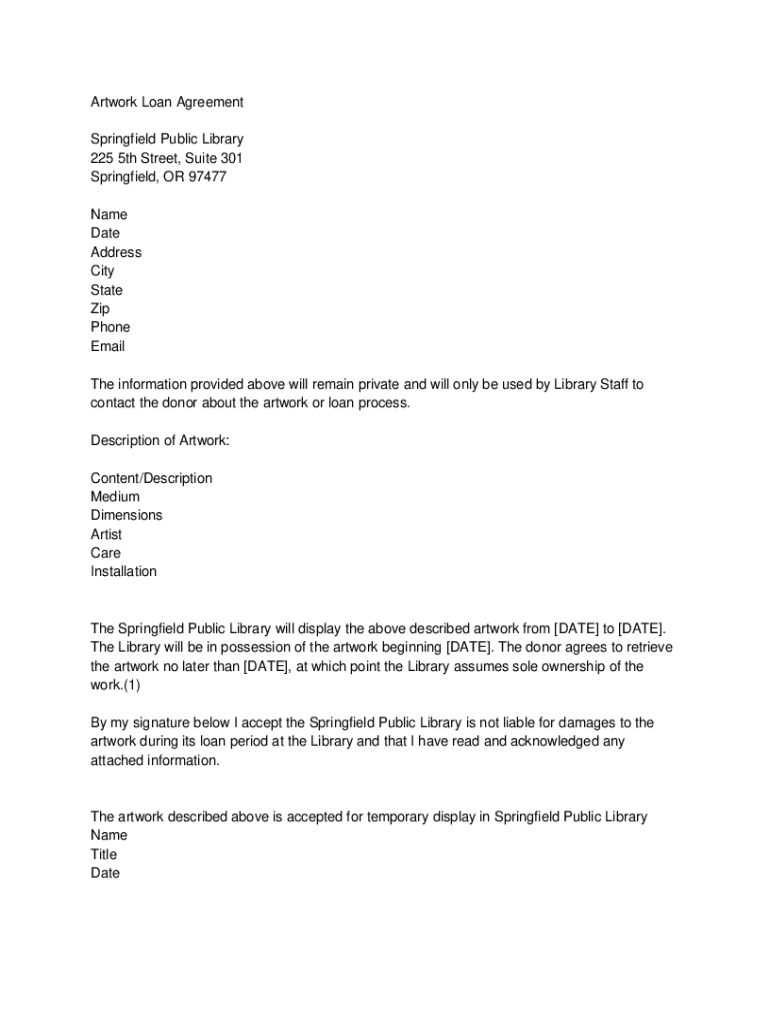 Artwork Loan Agreement

Springfield Public Library
225 5th Street, Suite 301
Springfield, OR 97477

Name
Date
Address
City
State
Zip
Phone
Email

The information provided above will remain private and will only be used by Library Staff to contact the donor about the artwork or loan process.

Description of Artwork:

Content/Description
Medium
Dimensions
Artist
Care
Installation

The Springfield Public Library will display the above described artwork from [DATE] to [DATE]. The Library will be in possession of the artwork beginning [DATE]. The donor agrees to retrieve the artwork no later than [DATE], at which point the Library assumes sole ownership of the work.(1)

By my signature below I accept the Springfield Public Library is not liable for damages to the artwork during its loan period at the Library and that I have read and acknowledged any attached information.

The artwork described above is accepted for temporary display in Springfield Public Library
Name
Title
Date